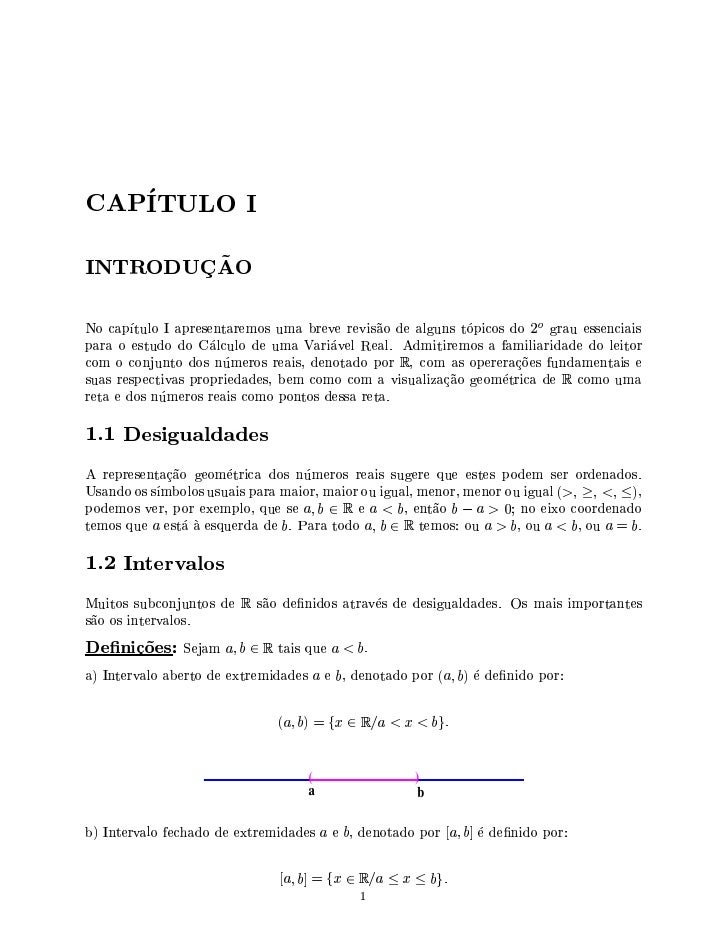 CAPÍTULO I

INTRODUÇÃO

No capítulo I apresentaremos uma breve revisão de alguns tópicos do $2^o$ grau essenciais para o estudo do Cálculo de uma Variável Real. Admitiremos a familiaridade do leitor com o conjunto dos números reais, denotado por $\mathbb{R}$, com as opererações fundamentais e suas respectivas propriedades, bem como com a visualização geométrica de $\mathbb{R}$ como uma reta e dos números reais como pontos dessa reta.

1.1 Desigualdades

A representação geométrica dos números reais sugere que estes podem ser ordenados. Usando os símbolos usuais para maior, maior ou igual, menor, menor ou igual ($>$, $\geq$, $<$, $\leq$), podemos ver, por exemplo, que se $a, b \in \mathbb{R}$ e $a < b$, então $b - a > 0$; no eixo coordenado temos que $a$ está à esquerda de $b$. Para todo $a$, $b \in \mathbb{R}$ temos: ou $a > b$, ou $a < b$, ou $a = b$.

1.2 Intervalos

Muitos subconjuntos de $\mathbb{R}$ são definidos através de desigualdades. Os mais importantes são os intervalos.

Definições: Sejam $a, b \in \mathbb{R}$ tais que $a < b$.

a) Intervalo aberto de extremidades $a$ e $b$, denotado por $(a, b)$ é definido por:

$(a, b) = \{x \in \mathbb{R}/a < x < b\}$.

a b

b) Intervalo fechado de extremidades $a$ e $b$, denotado por $[a, b]$ é definido por:

$[a, b] = \{x \in \mathbb{R}/a \leq x \leq b\}$.

1